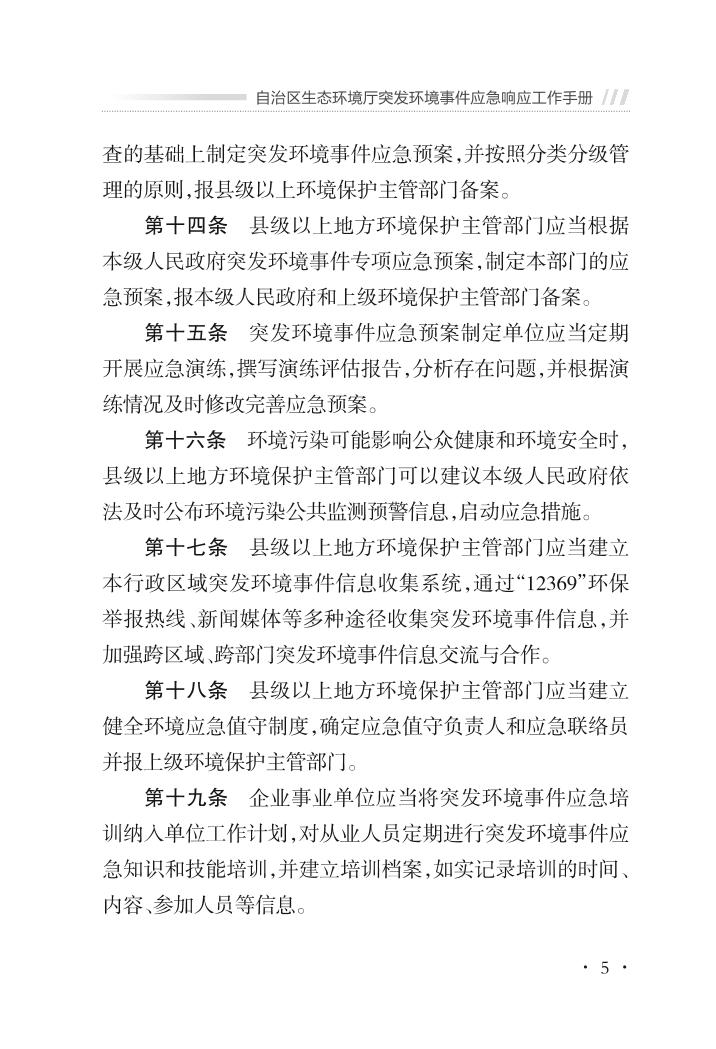 自治区生态环境厅突发环境事件应急响应工作手册

查的基础上制定突发环境事件应急预案，并按照分类分级管理的原则，报县级以上环境保护主管部门备案。

第十四条　县级以上地方环境保护主管部门应当根据本级人民政府突发环境事件专项应急预案，制定本部门的应急预案，报本级人民政府和上级环境保护主管部门备案。

第十五条　突发环境事件应急预案制定单位应当定期开展应急演练，撰写演练评估报告，分析存在问题，并根据演练情况及时修改完善应急预案。

第十六条　环境污染可能影响公众健康和环境安全时，县级以上地方环境保护主管部门可以建议本级人民政府依法及时公布环境污染公共监测预警信息，启动应急措施。

第十七条　县级以上地方环境保护主管部门应当建立本行政区域突发环境事件信息收集系统，通过“12369”环保举报热线、新闻媒体等多种途径收集突发环境事件信息，并加强跨区域、跨部门突发环境事件信息交流与合作。

第十八条　县级以上地方环境保护主管部门应当建立健全环境应急值守制度，确定应急值守负责人和应急联络员并报上级环境保护主管部门。

第十九条　企业事业单位应当将突发环境事件应急培训纳入单位工作计划，对从业人员定期进行突发环境事件应急知识和技能培训，并建立培训档案，如实记录培训的时间、内容、参加人员等信息。

· 5 ·